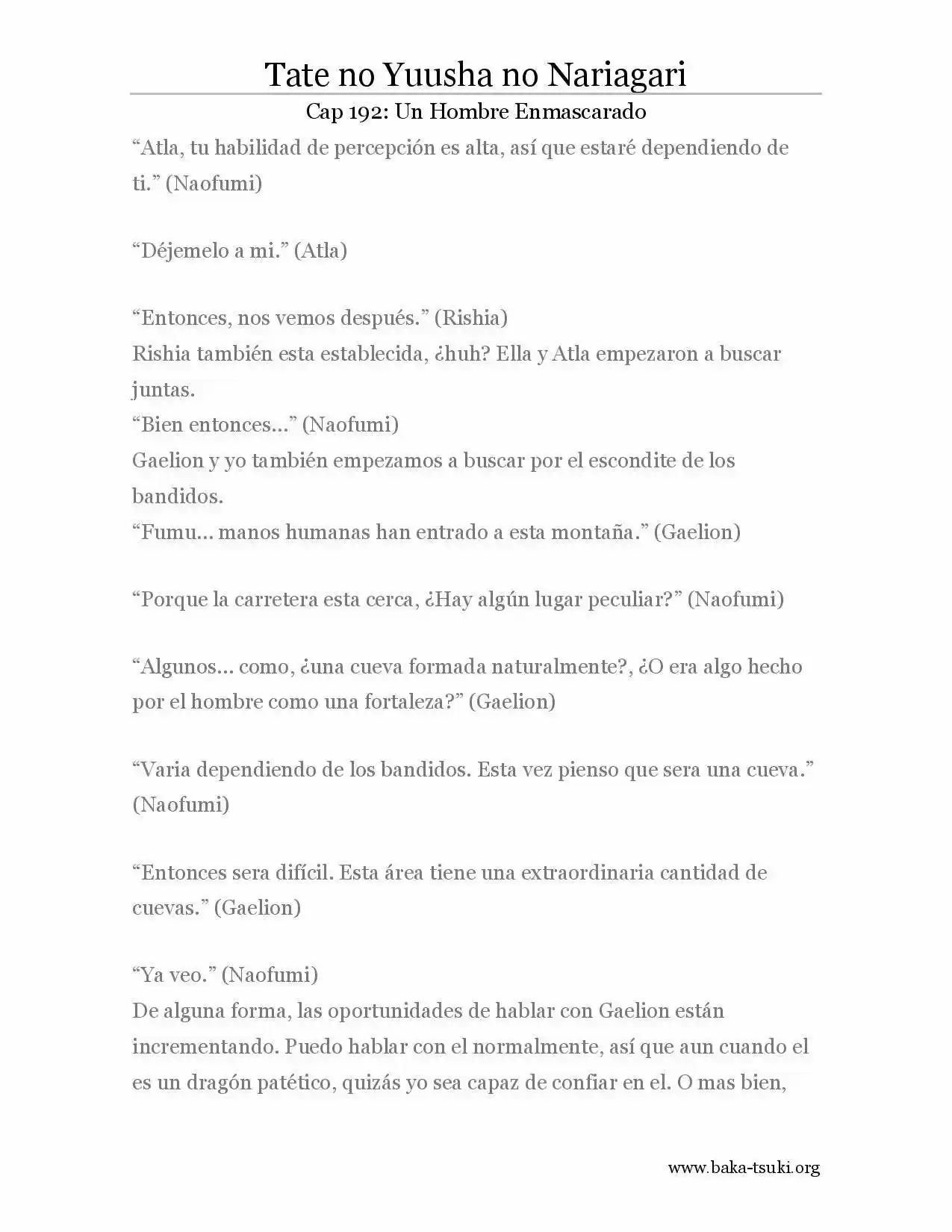 Tate no Yuusha no Nariagari

Cap 192: Un Hombre Enmascarado

“Atla, tu habilidad de percepción es alta, así que estaré dependiendo de ti.” (Naofumi)

“Déjemelo a mi.” (Atla)

“Entonces, nos vemos después.” (Rishia)
Rishia también esta establecida, ¿huh? Ella y Atla empezaron a buscar juntas.
“Bien entonces…” (Naofumi)
Gaelion y yo también empezamos a buscar por el escondite de los bandidos.
“Fumu… manos humanas han entrado a esta montaña.” (Gaelion)

“Porque la carretera esta cerca, ¿Hay algún lugar peculiar?” (Naofumi)

“Algunos… como, ¿una cueva formada naturalmente?, ¿O era algo hecho por el hombre como una fortaleza?” (Gaelion)

“Varia dependiendo de los bandidos. Esta vez pienso que sera una cueva.” (Naofumi)

“Entonces sera difícil. Esta área tiene una extraordinaria cantidad de cuevas.” (Gaelion)

“Ya veo.” (Naofumi)
De alguna forma, las oportunidades de hablar con Gaelion están incrementando. Puedo hablar con el normalmente, así que aun cuando el es un dragón patético, quizás yo sea capaz de confiar en el. O mas bien,

www.baka-tsuki.org